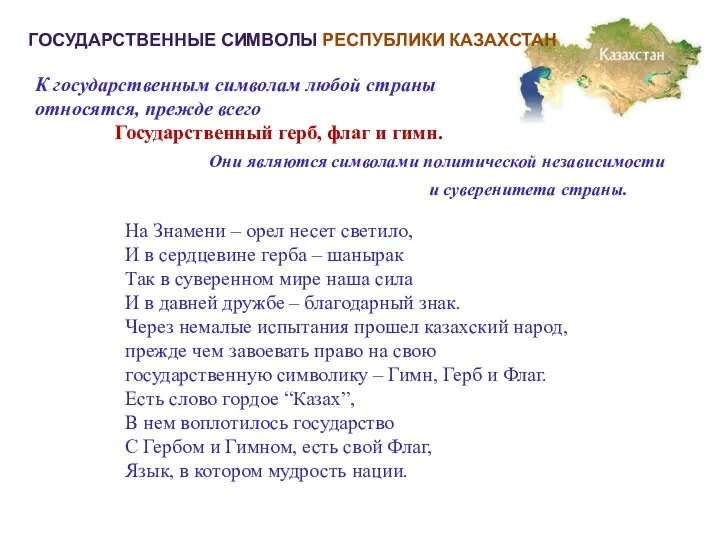 ГОСУДАРСТВЕННЫЕ СИМВОЛЫ РЕСПУБЛИКИ КАЗАХСТАН

Казахстан

К государственным символам любой страны относятся, прежде всего
Государственный герб, флаг и гимн.

Они являются символами политической независимости и суверенитета страны.

На Знамени – орел несет светило,
И в сердцевине герба – шанырак
Так в суверенном мире наша сила
И в давней дружбе – благодарный знак.
Через немалые испытания прошел казахский народ, прежде чем завоевать право на свою государственную символику – Гимн, Герб и Флаг.
Есть слово гордое “Казах”,
В нем воплотилось государство
С Гербом и Гимном, есть свой Флаг,
Язык, в котором мудрость нации.